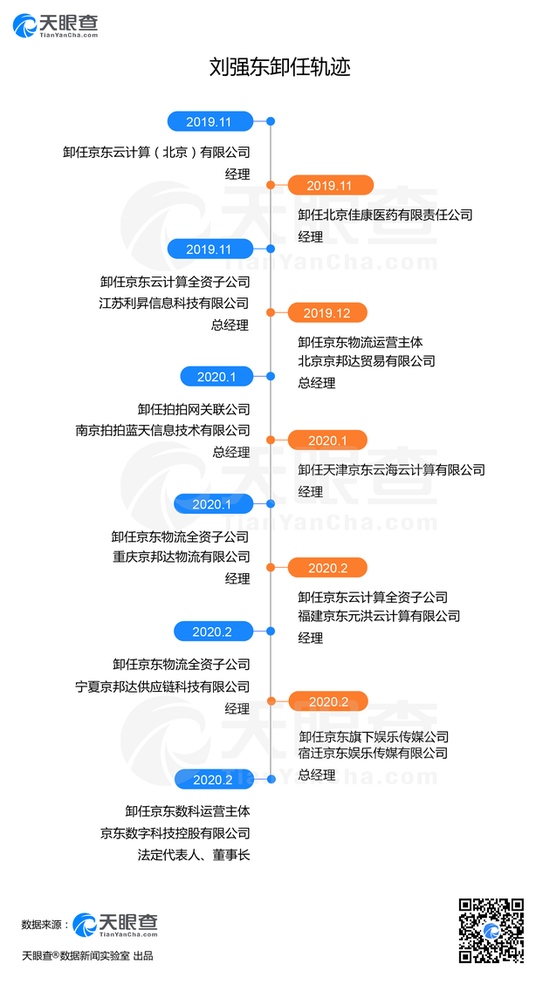 天眼查
TianYanCha.com

刘强东卸任轨迹

2019.11
卸任京东云计算（北京）有限公司
经理

2019.11
卸任北京佳康医药有限责任公司
经理

2019.11
卸任京东云计算全资子公司
江苏利昇信息科技有限公司
总经理

2019.12
卸任京东物流运营主体
北京京邦达贸易有限公司
总经理

2020.1
卸任拍拍网关联公司
南京拍拍蓝天信息技术有限公司
总经理

2020.1
卸任天津京东云海云计算有限公司
经理

2020.1
卸任京东物流全资子公司
重庆京邦达物流有限公司
经理

2020.2
卸任京东云计算全资子公司
福建京东元洪云计算有限公司
经理

2020.2
卸任京东物流全资子公司
宁夏京邦达供应链科技有限公司
经理

2020.2
卸任京东旗下娱乐传媒公司
宿迁京东娱乐传媒有限公司
总经理

2020.2
卸任京东数科运营主体
京东数字科技控股有限公司
法定代表人、董事长

数据来源：天眼查 TianYanCha.com

天眼查®数据新闻实验室 出品